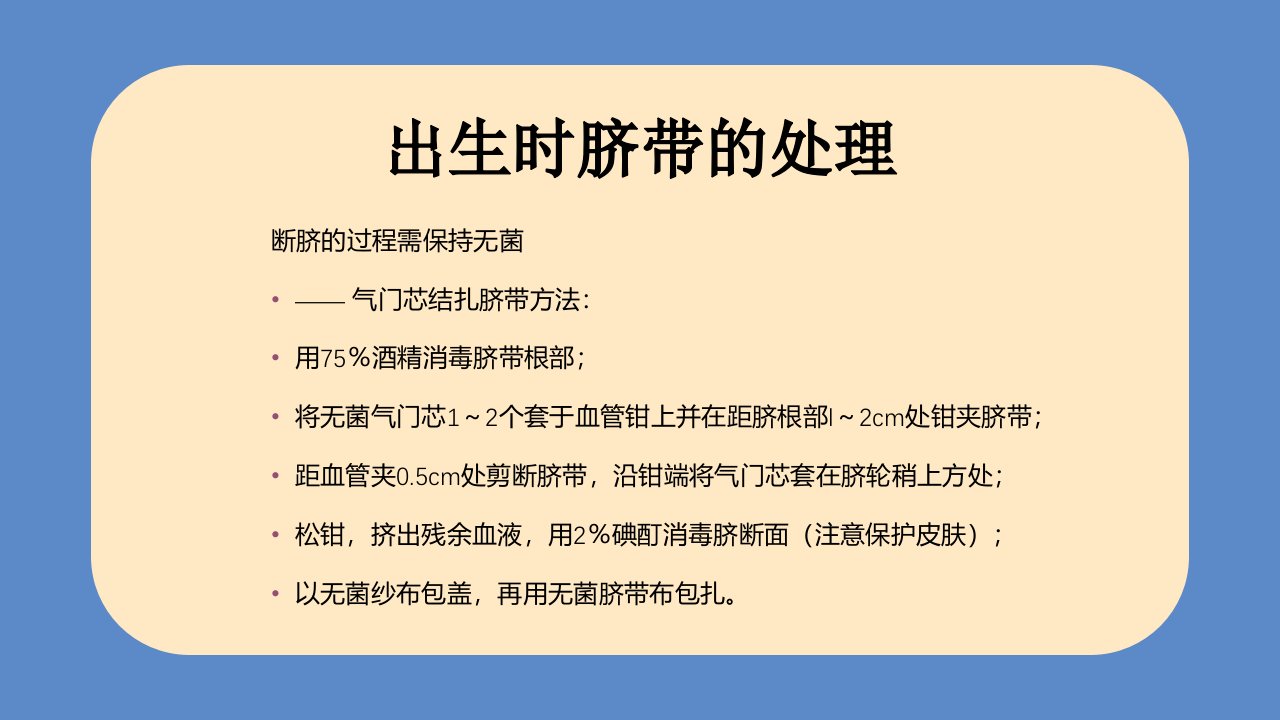 出生时脐带的处理

断脐的过程需保持无菌

• —— 气门芯结扎脐带方法:

• 用75%酒精消毒脐带根部;

• 将无菌气门芯1～2个套于血管钳上并在距脐根部l～2cm处钳夹脐带;

• 距血管夹0.5cm处剪断脐带，沿钳端将气门芯套在脐轮稍上方处;

• 松钳，挤出残余血液，用2%碘酊消毒脐断面（注意保护皮肤）;

• 以无菌纱布包盖，再用无菌脐带布包扎。